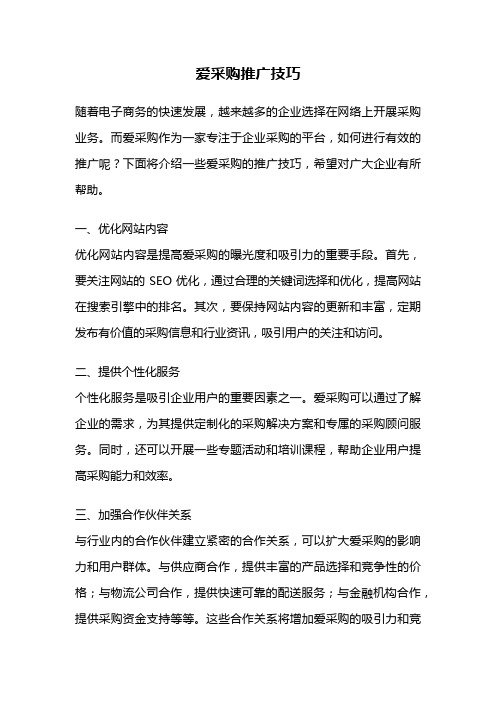 爱采购推广技巧

随着电子商务的快速发展，越来越多的企业选择在网络上开展采购业务。而爱采购作为一家专注于企业采购的平台，如何进行有效的推广呢？下面将介绍一些爱采购的推广技巧，希望对广大企业有所帮助。

一、优化网站内容
优化网站内容是提高爱采购的曝光度和吸引力的重要手段。首先，要关注网站的 SEO 优化，通过合理的关键词选择和优化，提高网站在搜索引擎中的排名。其次，要保持网站内容的更新和丰富，定期发布有价值的采购信息和行业资讯，吸引用户的关注和访问。

二、提供个性化服务
个性化服务是吸引企业用户的重要因素之一。爱采购可以通过了解企业的需求，为其提供定制化的采购解决方案和专属的采购顾问服务。同时，还可以开展一些专题活动和培训课程，帮助企业用户提高采购能力和效率。

三、加强合作伙伴关系
与行业内的合作伙伴建立紧密的合作关系，可以扩大爱采购的影响力和用户群体。与供应商合作，提供丰富的产品选择和竞争性的价格；与物流公司合作，提供快速可靠的配送服务；与金融机构合作，提供采购资金支持等等。这些合作关系将增加爱采购的吸引力和竞